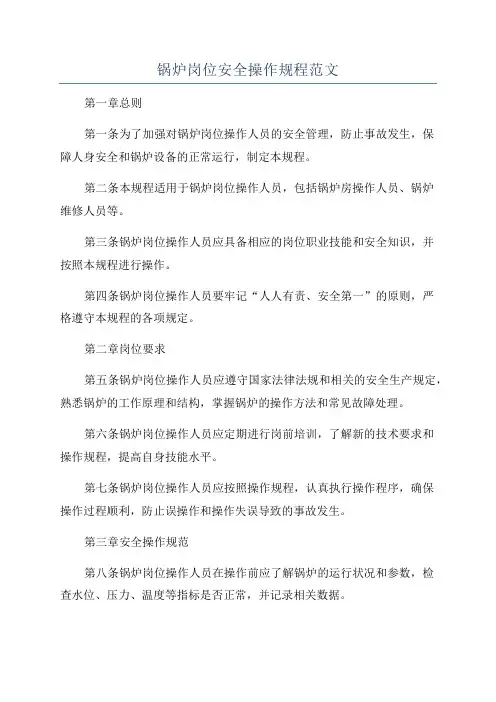 锅炉岗位安全操作规程范文

第一章总则

第一条为了加强对锅炉岗位操作人员的安全管理，防止事故发生，保障人身安全和锅炉设备的正常运行，制定本规程。

第二条本规程适用于锅炉岗位操作人员，包括锅炉房操作人员、锅炉维修人员等。

第三条锅炉岗位操作人员应具备相应的岗位职业技能和安全知识，并按照本规程进行操作。

第四条锅炉岗位操作人员要牢记“人人有责、安全第一”的原则，严格遵守本规程的各项规定。

第二章岗位要求

第五条锅炉岗位操作人员应遵守国家法律法规和相关的安全生产规定，熟悉锅炉的工作原理和结构，掌握锅炉的操作方法和常见故障处理。

第六条锅炉岗位操作人员应定期进行岗前培训，了解新的技术要求和操作规程，提高自身技能水平。

第七条锅炉岗位操作人员应按照操作规程，认真执行操作程序，确保操作过程顺利，防止误操作和操作失误导致的事故发生。

第三章安全操作规范

第八条锅炉岗位操作人员在操作前应了解锅炉的运行状况和参数，检查水位、压力、温度等指标是否正常，并记录相关数据。